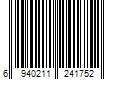 6 940211 241752